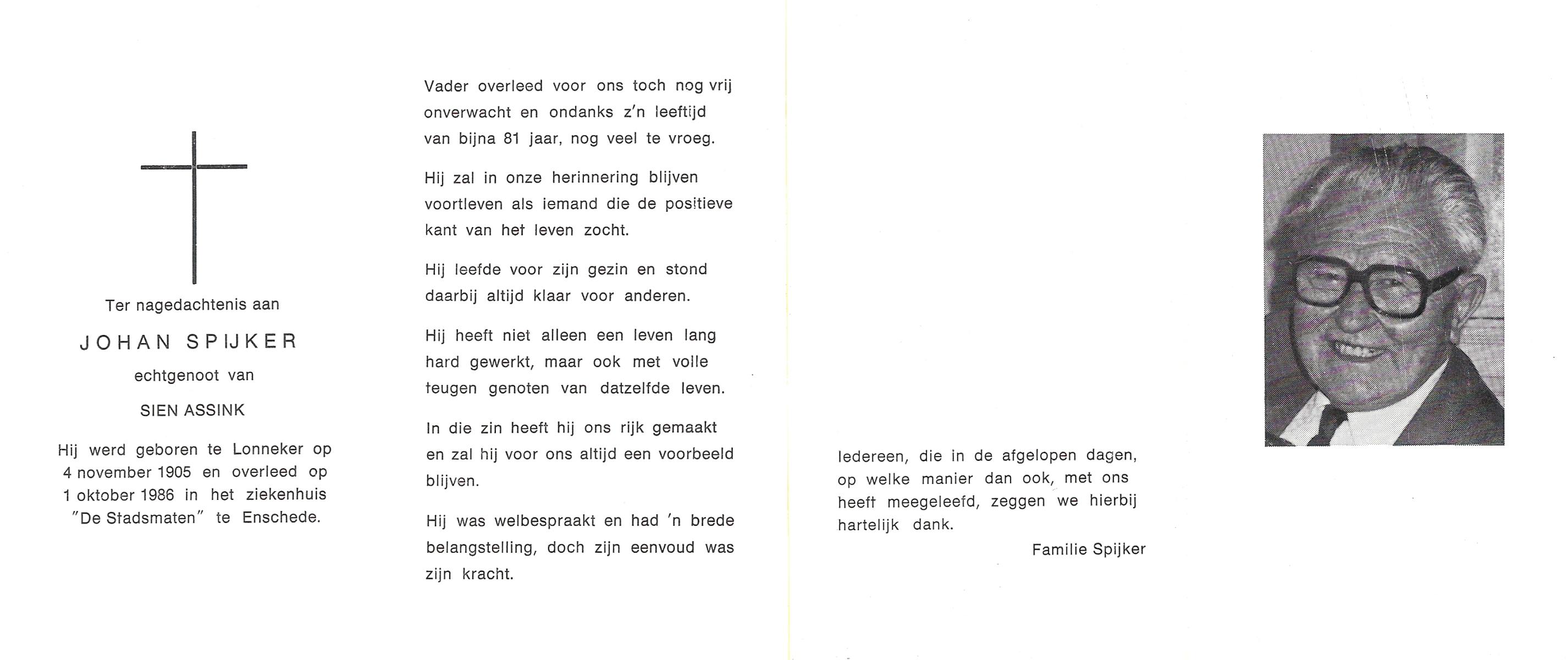 Ter nagedachtenis aan

JOHAN SPIJKER

echtgenoot van

SIEN ASSINK

Hij werd geboren te Lonneker op 4 november 1905 en overleed op 1 oktober 1986 in het ziekenhuis "De Stadsmaten" te Enschede.

Vader overleed voor ons toch nog vrij onverwacht en ondanks z'n leeftijd van bijna 81 jaar, nog veel te vroeg.

Hij zal in onze herinnering blijven voortleven als iemand die de positieve kant van het leven zocht.

Hij leefde voor zijn gezin en stond daarbij altijd klaar voor anderen.

Hij heeft niet alleen een leven lang hard gewerkt, maar ook met volle teugen genoten van datzelfde leven.

In die zin heeft hij ons rijk gemaakt en zal hij voor ons altijd een voorbeeld blijven.

Hij was welbespraakt en had 'n brede belangstelling, doch zijn eenvoud was zijn kracht.

Iedereen, die in de afgelopen dagen, op welke manier dan ook, met ons heeft meegeleefd, zeggen we hierbij hartelijk dank.

Familie Spijker